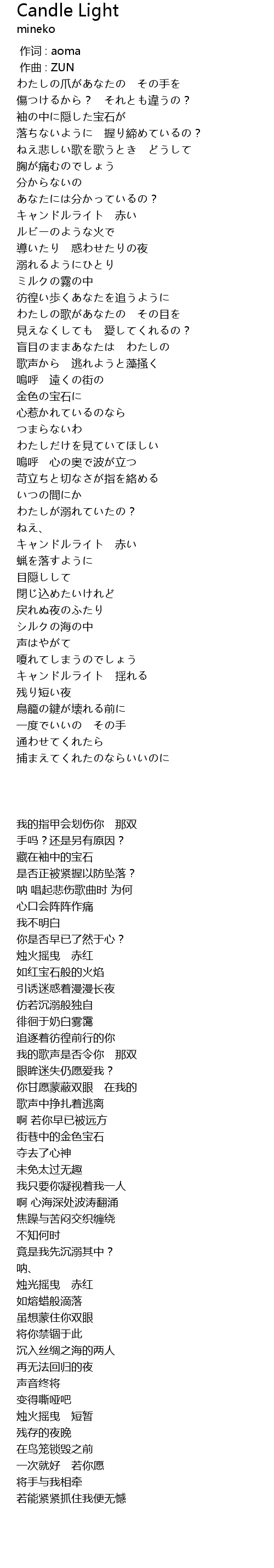 Candle Light
mineko

作词 : aoma
作曲 : ZUN
わたしの爪があなたの　その手を
傷つけるから？　それとも違うの？
袖の中に隠した宝石が
落ちないように　握り締めているの？
ねえ悲しい歌を歌うとき　どうして
胸が痛むのでしょう
分からないの
あなたには分かっているの？
キャンドルライト　赤い
ルビーのような火で
導いたり　惑わせたりの夜
溺れるようにひとり
ミルクの霧の中
彷徨い歩くあなたを追うように
わたしの歌があなたの　その目を
見えなくしても　愛してくれるの？
盲目のままあなたは　わたしの
歌声から　逃れようと藻掻く
嗚呼　遠くの街の
金色の宝石に
心惹かれているのなら
つまらないわ
わたしだけを見ていてほしい
嗚呼　心の奥で波が立つ
苛立ちと切なさが指を絡める
いつの間にか
わたしが溺れていたの？
ねえ、
キャンドルライト　赤い
蝋を落すように
目隠しして
閉じ込めたいけれど
戻れぬ夜のふたり
シルクの海の中
声はやがて
嗄れてしまうのでしょう
キャンドルライト　揺れる
残り短い夜
鳥籠の鍵が壊れる前に
一度でいいの　その手
通わせてくれたら
捕まえてくれたのならいいのに

我的指甲会划伤你　那双
手吗？还是另有原因？
藏在袖中的宝石
是否正被紧握以防坠落？
呐 唱起悲伤歌曲时 为何
心口会阵阵作痛
我不明白
你是否早已了然于心？
烛火摇曳　赤红
如红宝石般的火焰
引诱迷惑着漫漫长夜
仿若沉溺般独自
徘徊于奶白雾霭
追逐着彷徨前行的你
我的歌声是否令你　那双
眼眸迷失仍愿爱我？
你甘愿蒙蔽双眼　在我的
歌声中挣扎着逃离
啊 若你早已被远方
街巷中的金色宝石
夺去了心神
未免太过无趣
我只要你凝视着我一人
啊 心海深处波涛翻涌
焦躁与苦闷交织缠绕
不知何时
竟是我先沉溺其中？
呐、
烛光摇曳　赤红
如熔蜡般滴落
虽想蒙住你双眼
将你禁锢于此
沉入丝绸之海的两人
再无法回归的夜
声音终将
变得嘶哑吧
烛火摇曳　短暂
残存的夜晚
在鸟笼锁毁之前
一次就好　若你愿
将手与我相牵
若能紧紧抓住我便无憾